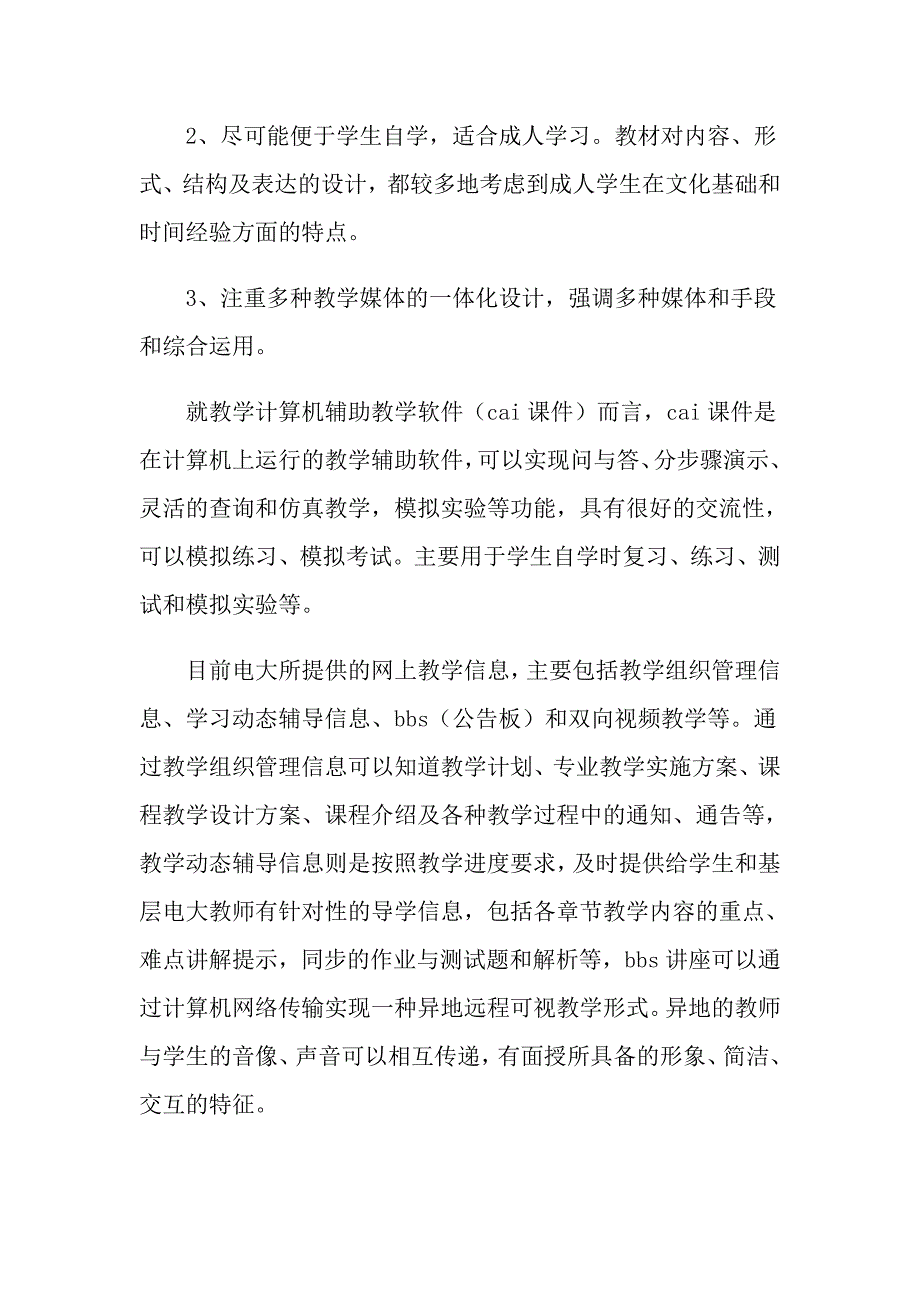 2、尽可能便于学生自学，适合成人学习。教材对内容、形式、结构及表达的设计，都较多地考虑到成人学生在文化基础和时间经验方面的特点。

3、注重多种教学媒体的一体化设计，强调多种媒体和手段和综合运用。

就教学计算机辅助教学软件（cai 课件）而言，cai 课件是在计算机上运行的教学辅助软件，可以实现问与答、分步骤演示、灵活的查询和仿真教学，模拟实验等功能，具有很好的交流性，可以模拟练习、模拟考试。主要用于学生自学时复习、练习、测试和模拟实验等。

目前电大所提供的网上教学信息，主要包括教学组织管理信息、学习动态辅导信息、bbs（公告板）和双向视频教学等。通过教学组织管理信息可以知道教学计划、专业教学实施方案、课程教学设计方案、课程介绍及各种教学过程中的通知、通告等，教学动态辅导信息则是按照教学进度要求，及时提供给学生和基层电大教师有针对性的导学信息，包括各章节教学内容的重点、难点讲解提示，同步的作业与测试题和解析等，bbs 讲座可以通过计算机网络传输实现一种异地远程可视教学形式。异地的教师与学生的音像、声音可以相互传递，有面授所具备的形象、简洁、交互的特征。